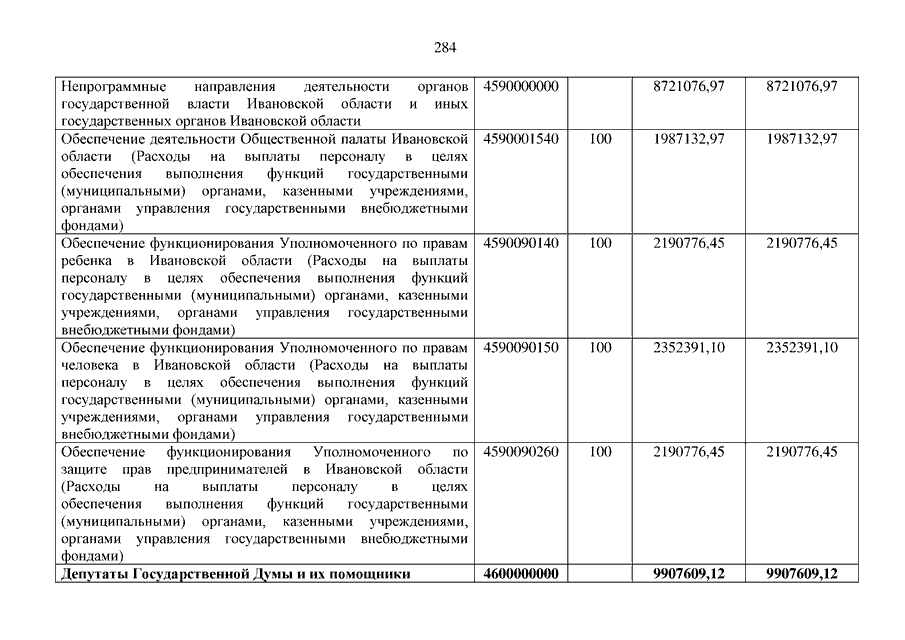 284

| | | | | |
|---|---|---|---|---|
| Непрограммные направления деятельности органов государственной власти Ивановской области и иных государственных органов Ивановской области | 4590000000 | | 8721076,97 | 8721076,97 |
| Обеспечение деятельности Общественной палаты Ивановской области (Расходы на выплаты персоналу в целях обеспечения выполнения функций государственными (муниципальными) органами, казенными учреждениями, органами управления государственными внебюджетными фондами) | 4590001540 | 100 | 1987132,97 | 1987132,97 |
| Обеспечение функционирования Уполномоченного по правам ребенка в Ивановской области (Расходы на выплаты персоналу в целях обеспечения выполнения функций государственными (муниципальными) органами, казенными учреждениями, органами управления государственными внебюджетными фондами) | 4590090140 | 100 | 2190776,45 | 2190776,45 |
| Обеспечение функционирования Уполномоченного по правам человека в Ивановской области (Расходы на выплаты персоналу в целях обеспечения выполнения функций государственными (муниципальными) органами, казенными учреждениями, органами управления государственными внебюджетными фондами) | 4590090150 | 100 | 2352391,10 | 2352391,10 |
| Обеспечение функционирования Уполномоченного по защите прав предпринимателей в Ивановской области (Расходы на выплаты персоналу в целях обеспечения выполнения функций государственными (муниципальными) органами, казенными учреждениями, органами управления государственными внебюджетными фондами) | 4590090260 | 100 | 2190776,45 | 2190776,45 |
| **Депутаты Государственной Думы и их помощники** | **4600000000** | | **9907609,12** | **9907609,12** |